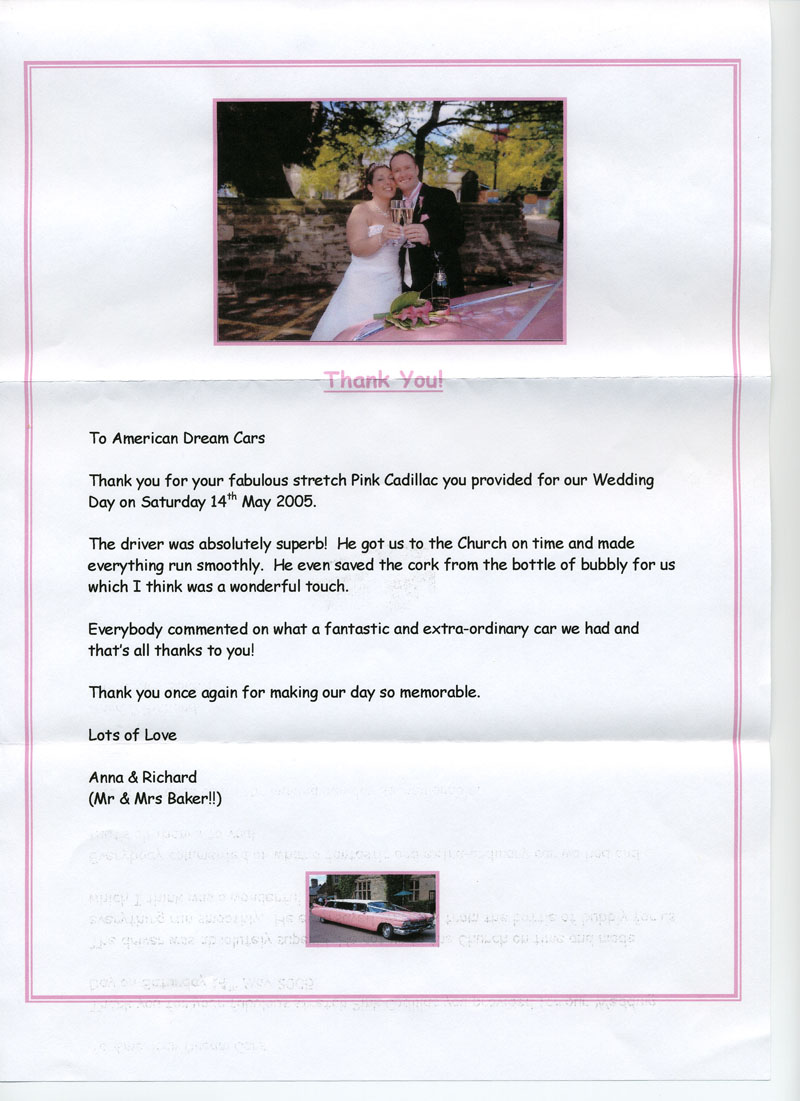 Thank You!

To American Dream Cars

Thank you for your fabulous stretch Pink Cadillac you provided for our Wedding Day on Saturday 14$^{th}$ May 2005.

The driver was absolutely superb! He got us to the Church on time and made everything run smoothly. He even saved the cork from the bottle of bubbly for us which I think was a wonderful touch.

Everybody commented on what a fantastic and extra-ordinary car we had and that's all thanks to you!

Thank you once again for making our day so memorable.

Lots of Love

Anna & Richard
(Mr & Mrs Baker!!)